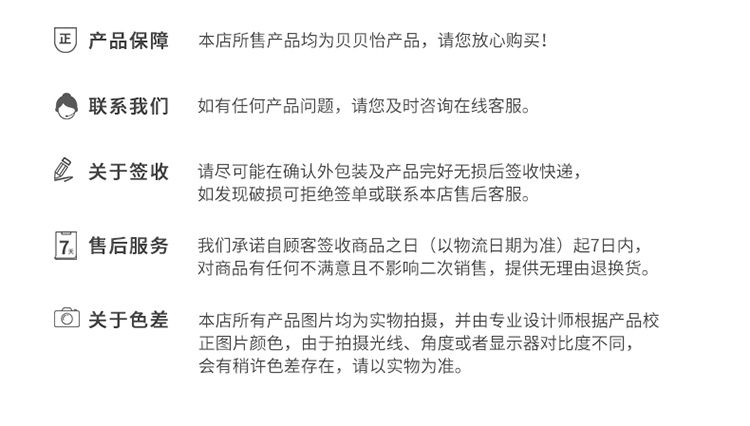 正 产品保障 本店所售产品均为贝贝怡产品，请您放心购买！

联系我们 如有任何产品问题，请您及时咨询在线客服。

关于签收 请尽可能在确认外包装及产品完好无损后签收快递，如发现破损可拒绝签单或联系本店售后客服。

7天 售后服务 我们承诺自顾客签收商品之日（以物流日期为准）起7日内，对商品有任何不满意且不影响二次销售，提供无理由退换货。

关于色差 本店所有产品图片均为实物拍摄，并由专业设计师根据产品校正图片颜色，由于拍摄光线、角度或者显示器对比度不同，会有稍许色差存在，请以实物为准。